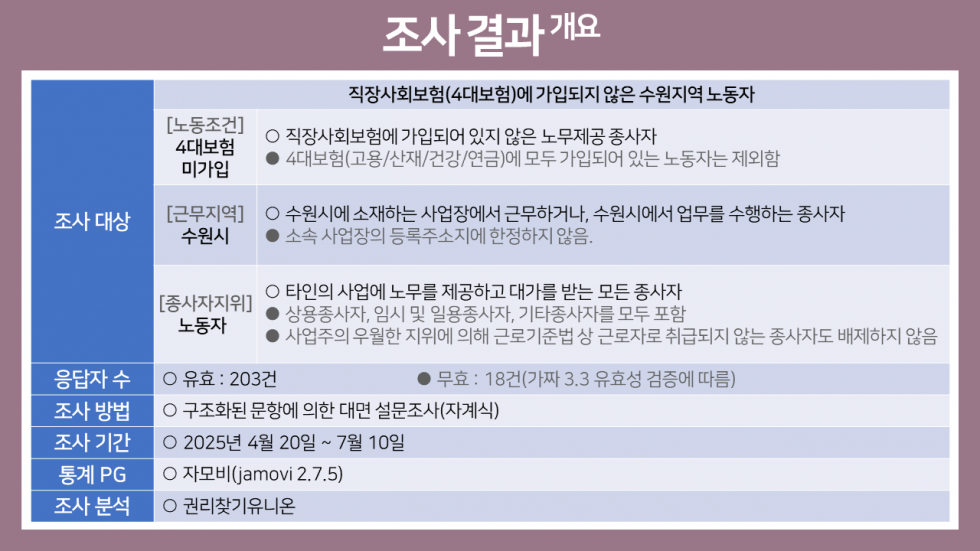 조사 결과 개요

| 조사 대상 | 직장사회보험(4대보험)에 가입되지 않은 수원지역 노동자 | |
|---|---|---|
| | [노동조건] 4대보험 미가입 | ○ 직장사회보험에 가입되어 있지 않은 노무제공 종사자 ● 4대보험(고용/산재/건강/연금)에 모두 가입되어 있는 노동자는 제외함 |
| | [근무지역] 수원시 | ○ 수원시에 소재하는 사업장에서 근무하거나, 수원시에서 업무를 수행하는 종사자 ● 소속 사업장의 등록주소지에 한정하지 않음. |
| | [종사자지위] 노동자 | ○ 타인의 사업에 노무를 제공하고 대가를 받는 모든 종사자 ● 상용종사자, 임시 및 일용종사자, 기타종사자를 모두 포함 ● 사업주의 우월한 지위에 의해 근로기준법 상 근로자로 취급되지 않는 종사자도 배제하지 않음 |
| 응답자 수 | ○ 유효 : 203건 ● 무효 : 18건(가짜 3.3 유효성 검증에 따름) | |
| 조사 방법 | ○ 구조화된 문항에 의한 대면 설문조사(자계식) | |
| 조사 기간 | ○ 2025년 4월 20일 ~ 7월 10일 | |
| 통계 PG | ○ 자모비(jamovi 2.7.5) | |
| 조사 분석 | ○ 권리찾기유니온 | |